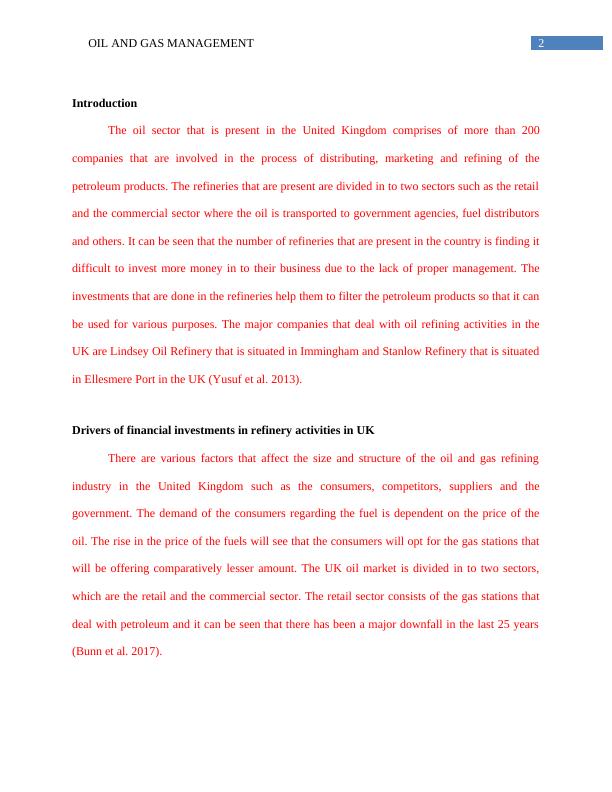 OIL AND GAS MANAGEMENT 2

Introduction

The oil sector that is present in the United Kingdom comprises of more than 200 companies that are involved in the process of distributing, marketing and refining of the petroleum products. The refineries that are present are divided in to two sectors such as the retail and the commercial sector where the oil is transported to government agencies, fuel distributors and others. It can be seen that the number of refineries that are present in the country is finding it difficult to invest more money in to their business due to the lack of proper management. The investments that are done in the refineries help them to filter the petroleum products so that it can be used for various purposes. The major companies that deal with oil refining activities in the UK are Lindsey Oil Refinery that is situated in Immingham and Stanlow Refinery that is situated in Ellesmere Port in the UK (Yusuf et al. 2013).

Drivers of financial investments in refinery activities in UK

There are various factors that affect the size and structure of the oil and gas refining industry in the United Kingdom such as the consumers, competitors, suppliers and the government. The demand of the consumers regarding the fuel is dependent on the price of the oil. The rise in the price of the fuels will see that the consumers will opt for the gas stations that will be offering comparatively lesser amount. The UK oil market is divided in to two sectors, which are the retail and the commercial sector. The retail sector consists of the gas stations that deal with petroleum and it can be seen that there has been a major downfall in the last 25 years (Bunn et al. 2017).